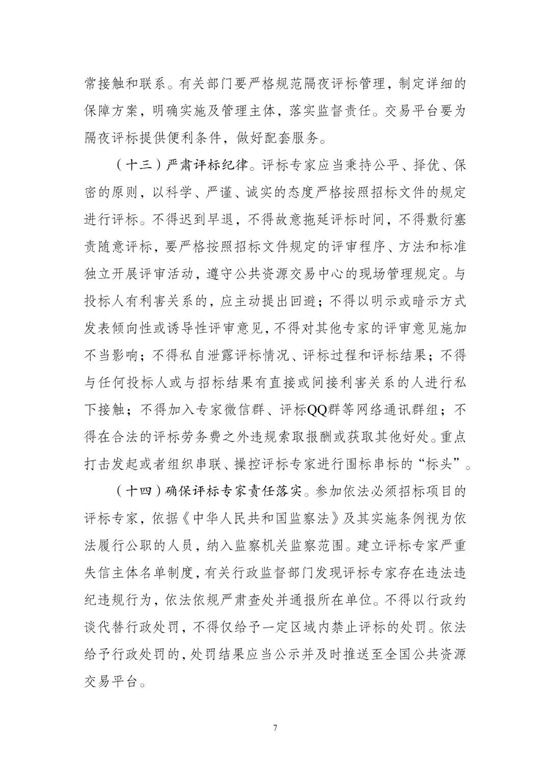 常接触和联系。有关部门要严格规范隔夜评标管理，制定详细的保障方案，明确实施及管理主体，落实监督责任。交易平台要为隔夜评标提供便利条件，做好配套服务。

（十三）严肃评标纪律。评标专家应当秉持公平、择优、保密的原则，以科学、严谨、诚实的态度严格按照招标文件的规定进行评标。不得迟到早退，不得故意拖延评标时间，不得敷衍塞责随意评标，要严格按照招标文件规定的评审程序、方法和标准独立开展评审活动，遵守公共资源交易中心的现场管理规定。与投标人有利害关系的，应主动提出回避；不得以明示或暗示方式发表倾向性或诱导性评审意见，不得对其他专家的评审意见施加不当影响；不得私自泄露评标情况、评标过程和评标结果；不得与任何投标人或与招标结果有直接或间接利害关系的人进行私下接触；不得加入专家微信群、评标QQ群等网络通讯群组；不得在合法的评标劳务费之外违规索取报酬或获取其他好处。重点打击发起或者组织串联、操控评标专家进行围标串标的“标头”。

（十四）确保评标专家责任落实。参加依法必须招标项目的评标专家，依据《中华人民共和国监察法》及其实施条例视为依法履行公职的人员，纳入监察机关监察范围。建立评标专家严重失信主体名单制度，有关行政监督部门发现评标专家存在违法违纪违规行为，依法依规严肃查处并通报所在单位。不得以行政约谈代替行政处罚，不得仅给予一定区域内禁止评标的处罚。依法给予行政处罚的，处罚结果应当公示并及时推送至全国公共资源交易平台。

7